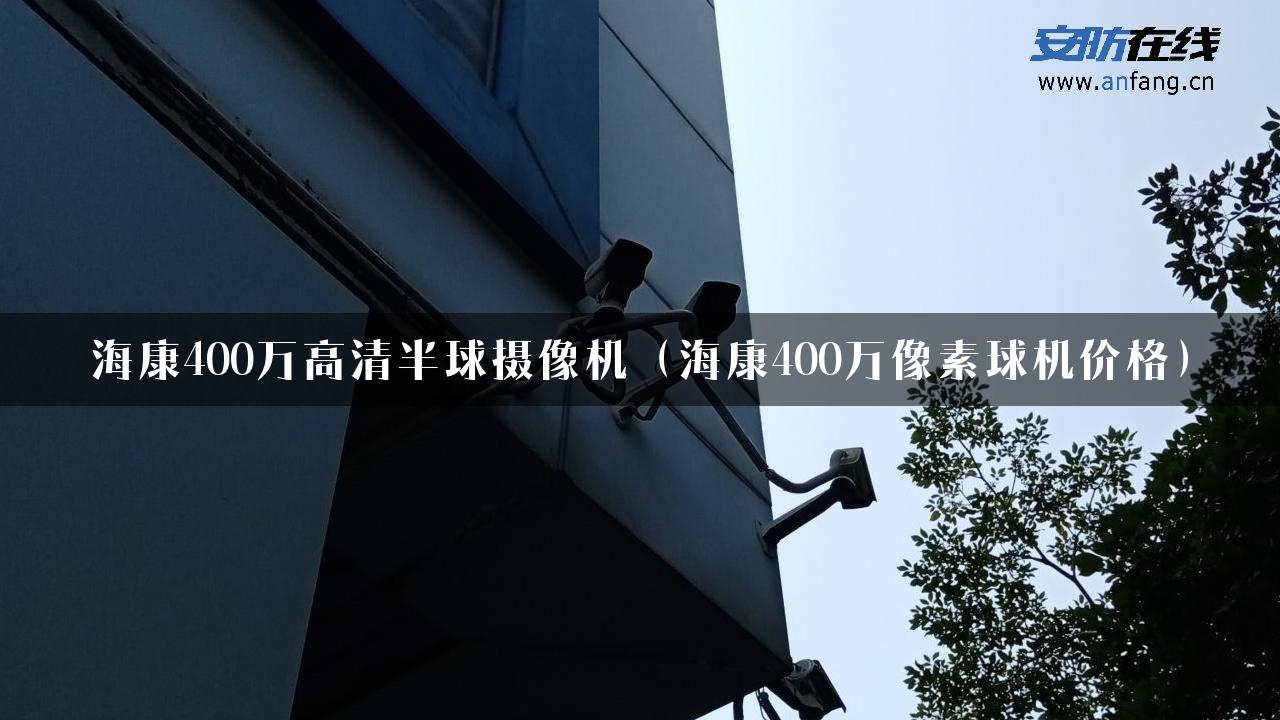 安防在线
www.anfang.cn

海康400万高清半球摄像机（海康400万像素球机价格）